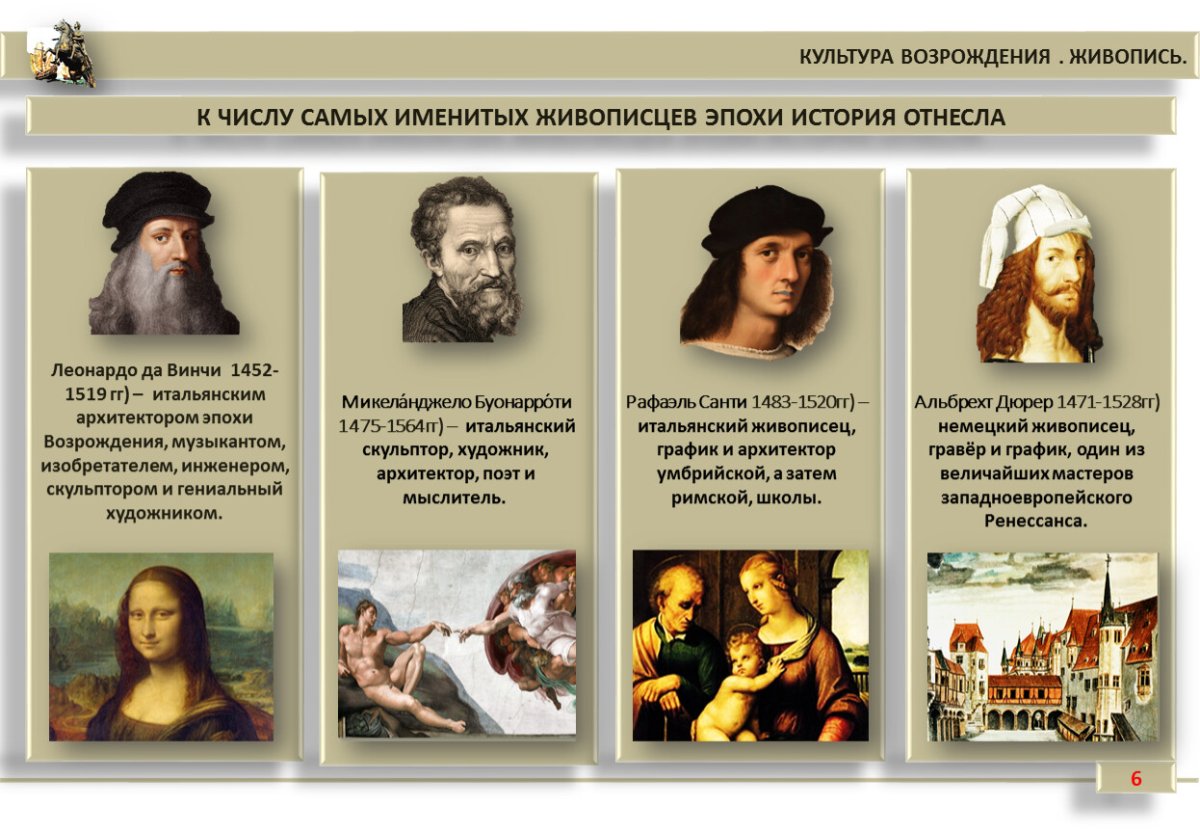 КУЛЬТУРА ВОЗРОЖДЕНИЯ . ЖИВОПИСЬ.

К ЧИСЛУ САМЫХ ИМЕНИТЫХ ЖИВОПИСЦЕВ ЭПОХИ ИСТОРИЯ ОТНЕСЛА

Леонардо да Винчи 1452-1519 гг) – итальянским архитектором эпохи Возрождения, музыкантом, изобретателем, инженером, скульптором и гениальный художником.

Микела́нджело Буонарро́ти 1475-1564гг) – итальянский скульптор, художник, архитектор, поэт и мыслитель.

Рафаэль Санти 1483-1520гг) – итальянский живописец, график и архитектор умбрийской, а затем римской, школы.

Альбрехт Дюрер 1471-1528гг) немецкий живописец, гравёр и график, один из величайших мастеров западноевропейского Ренессанса.

6